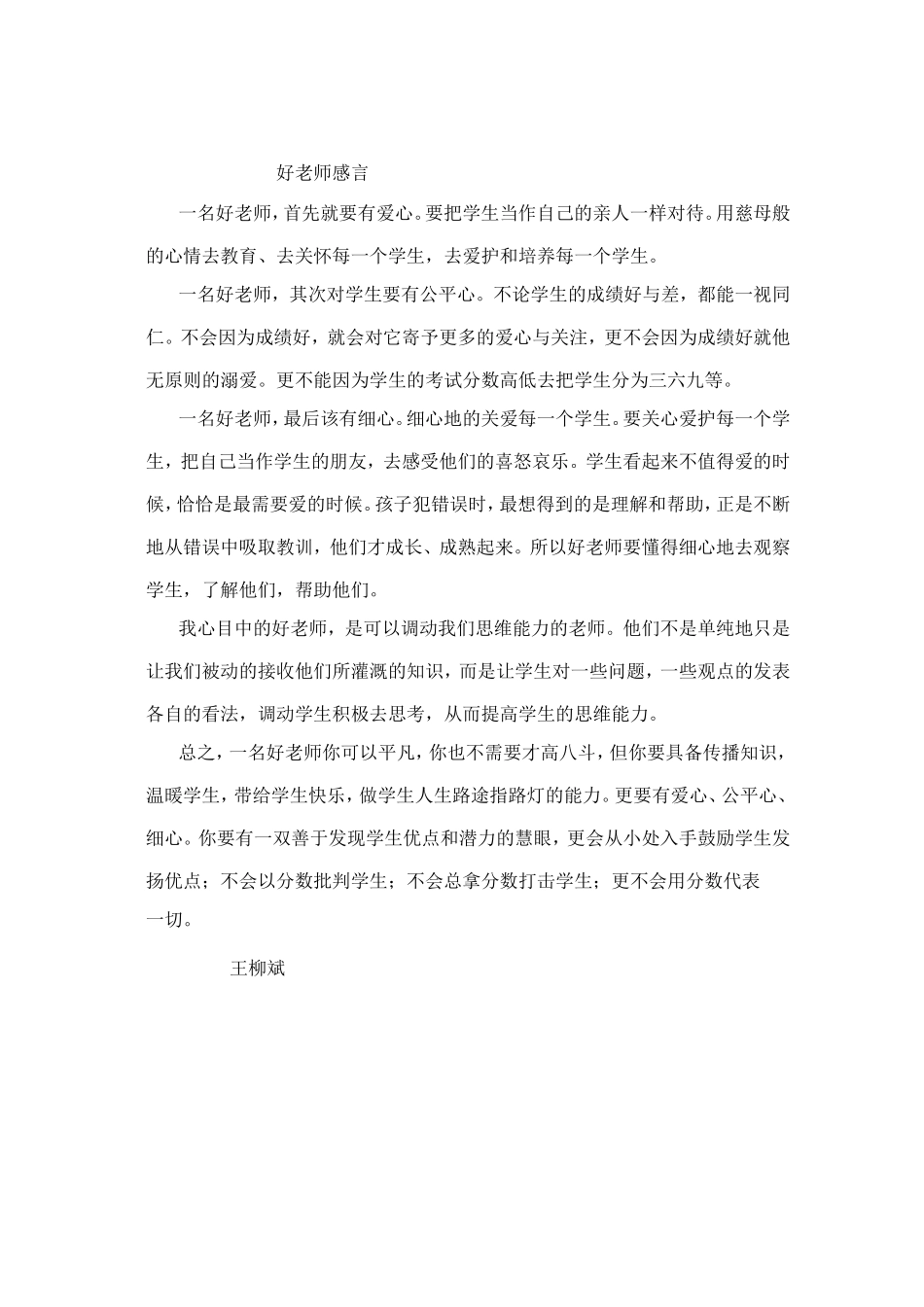 好老师感言

一名好老师，首先就要有爱心。要把学生当作自己的亲人一样对待。用慈母般的心情去教育、去关怀每一个学生，去爱护和培养每一个学生。

一名好老师，其次对学生要有公平心。不论学生的成绩好与差，都能一视同仁。不会因为成绩好，就会对它寄予更多的爱心与关注，更不会因为成绩好就他无原则的溺爱。更不能因为学生的考试分数高低去把学生分为三六九等。

一名好老师，最后该有细心。细心地的关爱每一个学生。要关心爱护每一个学生，把自己当作学生的朋友，去感受他们的喜怒哀乐。学生看起来不值得爱的时候，恰恰是最需要爱的时候。孩子犯错误时，最想得到的是理解和帮助，正是不断地从错误中吸取教训，他们才成长、成熟起来。所以好老师要懂得细心地去观察学生，了解他们，帮助他们。

我心目中的好老师，是可以调动我们思维能力的老师。他们不是单纯地只是让我们被动的接收他们所灌溉的知识，而是让学生对一些问题，一些观点的发表各自的看法，调动学生积极去思考，从而提高学生的思维能力。

总之，一名好老师你可以平凡，你也不需要才高八斗，但你要具备传播知识，温暖学生，带给学生快乐，做学生人生路途指路灯的能力。更要有爱心、公平心、细心。你要有一双善于发现学生优点和潜力的慧眼，更会从小处入手鼓励学生发扬优点；不会以分数批判学生；不会总拿分数打击学生；更不会用分数代表一切。

王柳斌